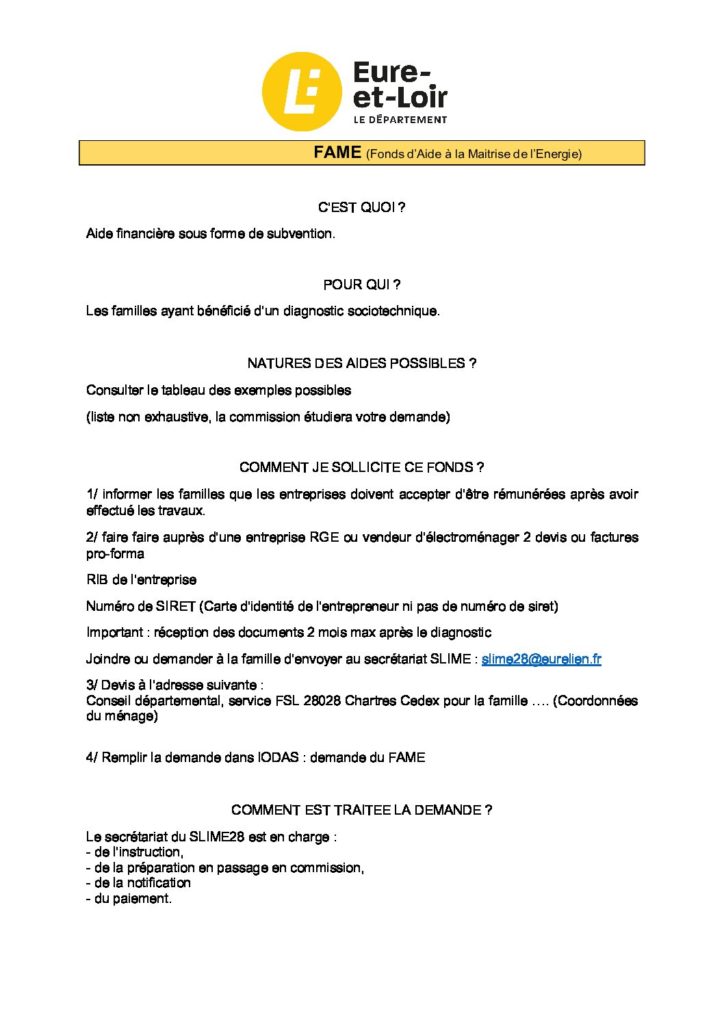 Eure-et-Loir
LE DÉPARTEMENT

FAME (Fonds d'Aide à la Maitrise de l'Energie)

C'EST QUOI ?

Aide financière sous forme de subvention.

POUR QUI ?

Les familles ayant bénéficié d'un diagnostic sociotechnique.

NATURES DES AIDES POSSIBLES ?

Consulter le tableau des exemples possibles

(liste non exhaustive, la commission étudiera votre demande)

COMMENT JE SOLLICITE CE FONDS ?

1/ informer les familles que les entreprises doivent accepter d'être rémunérées après avoir effectué les travaux.

2/ faire faire auprès d'une entreprise RGE ou vendeur d'électroménager 2 devis ou factures pro-forma

RIB de l'entreprise

Numéro de SIRET (Carte d'identité de l'entrepreneur ni pas de numéro de siret)

Important : réception des documents 2 mois max après le diagnostic

Joindre ou demander à la famille d'envoyer au secrétariat SLIME : slime28@eurelien.fr

3/ Devis à l'adresse suivante :
Conseil départemental, service FSL 28028 Chartres Cedex pour la famille .... (Coordonnées du ménage)

4/ Remplir la demande dans IODAS : demande du FAME

COMMENT EST TRAITEE LA DEMANDE ?

Le secrétariat du SLIME28 est en charge :
- de l'instruction,
- de la préparation en passage en commission,
- de la notification
- du paiement.